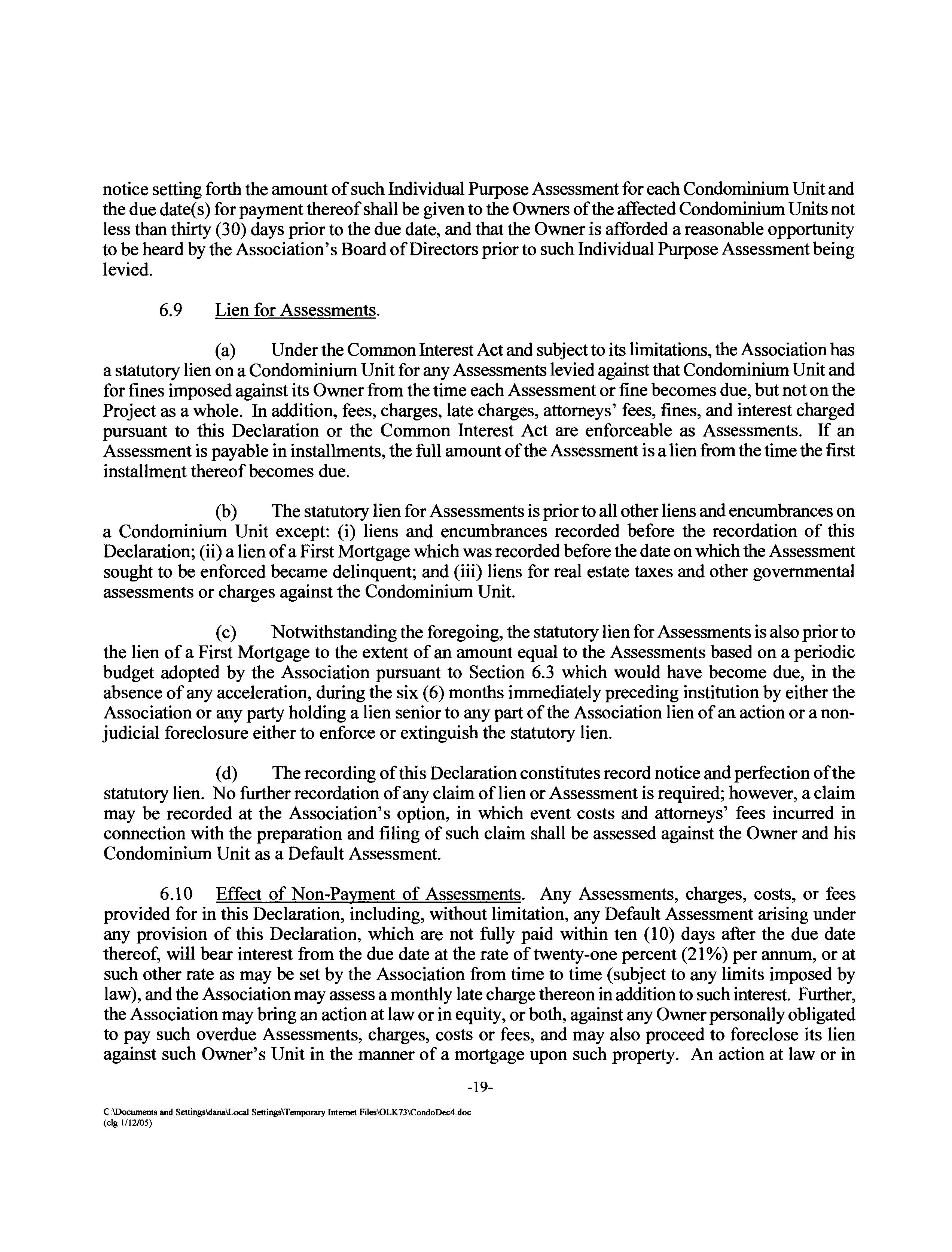 notice setting forth the amount of such Individual Purpose Assessment for each Condominium Unit and the due date(s) for payment thereof shall be given to the Owners of the affected Condominium Units not less than thirty (30) days prior to the due date, and that the Owner is afforded a reasonable opportunity to be heard by the Association's Board of Directors prior to such Individual Purpose Assessment being levied.

6.9 Lien for Assessments.

(a) Under the Common Interest Act and subject to its limitations, the Association has a statutory lien on a Condominium Unit for any Assessments levied against that Condominium Unit and for fines imposed against its Owner from the time each Assessment or fine becomes due, but not on the Project as a whole. In addition, fees, charges, late charges, attorneys' fees, fines, and interest charged pursuant to this Declaration or the Common Interest Act are enforceable as Assessments. If an Assessment is payable in installments, the full amount of the Assessment is a lien from the time the first installment thereof becomes due.

(b) The statutory lien for Assessments is prior to all other liens and encumbrances on a Condominium Unit except: (i) liens and encumbrances recorded before the recordation of this Declaration; (ii) a lien of a First Mortgage which was recorded before the date on which the Assessment sought to be enforced became delinquent; and (iii) liens for real estate taxes and other governmental assessments or charges against the Condominium Unit.

(c) Notwithstanding the foregoing, the statutory lien for Assessments is also prior to the lien of a First Mortgage to the extent of an amount equal to the Assessments based on a periodic budget adopted by the Association pursuant to Section 6.3 which would have become due, in the absence of any acceleration, during the six (6) months immediately preceding institution by either the Association or any party holding a lien senior to any part of the Association lien of an action or a non-judicial foreclosure either to enforce or extinguish the statutory lien.

(d) The recording of this Declaration constitutes record notice and perfection of the statutory lien. No further recordation of any claim of lien or Assessment is required; however, a claim may be recorded at the Association's option, in which event costs and attorneys' fees incurred in connection with the preparation and filing of such claim shall be assessed against the Owner and his Condominium Unit as a Default Assessment.

6.10 Effect of Non-Payment of Assessments. Any Assessments, charges, costs, or fees provided for in this Declaration, including, without limitation, any Default Assessment arising under any provision of this Declaration, which are not fully paid within ten (10) days after the due date thereof, will bear interest from the due date at the rate of twenty-one percent (21%) per annum, or at such other rate as may be set by the Association from time to time (subject to any limits imposed by law), and the Association may assess a monthly late charge thereon in addition to such interest. Further, the Association may bring an action at law or in equity, or both, against any Owner personally obligated to pay such overdue Assessments, charges, costs or fees, and may also proceed to foreclose its lien against such Owner's Unit in the manner of a mortgage upon such property. An action at law or in

-19-

C:\Documents and Settings\dana\Local Settings\Temporary Internet Files\OLK73\CondoDec4.doc
(clg 1/12/05)